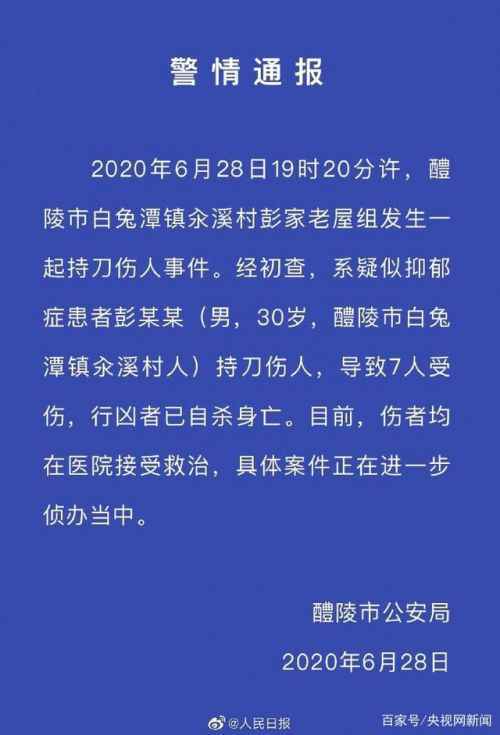 警情通报

2020年6月28日19时20分许，醴陵市白兔潭镇汆溪村彭家老屋组发生一起持刀伤人事件。经初查，系疑似抑郁症患者彭某某（男，30岁，醴陵市白兔潭镇汆溪村人）持刀伤人，导致7人受伤，行凶者已自杀身亡。目前，伤者均在医院接受救治，具体案件正在进一步侦办当中。

醴陵市公安局
2020年6月28日

@人民日报
百家号/央视网新闻